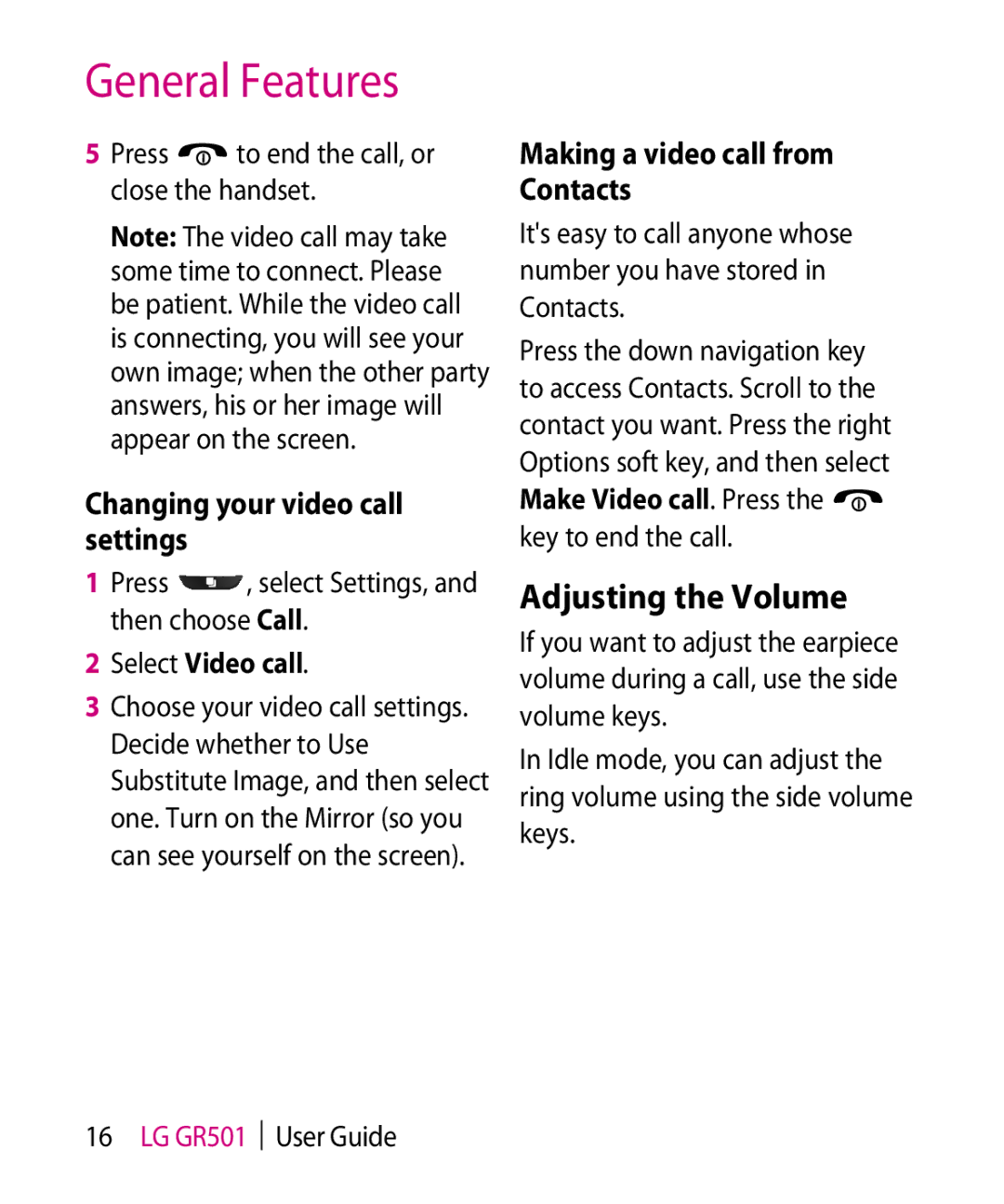 General Features

5 Press to end the call, or close the handset.

Note: The video call may take some time to connect. Please be patient. While the video call is connecting, you will see your own image; when the other party answers, his or her image will appear on the screen.

Changing your video call settings

1 Press , select Settings, and then choose Call.

2 Select Video call.

3 Choose your video call settings. Decide whether to Use Substitute Image, and then select one. Turn on the Mirror (so you can see yourself on the screen).

Making a video call from Contacts

It's easy to call anyone whose number you have stored in Contacts.

Press the down navigation key to access Contacts. Scroll to the contact you want. Press the right Options soft key, and then select Make Video call. Press the key to end the call.

Adjusting the Volume

If you want to adjust the earpiece volume during a call, use the side volume keys.

In Idle mode, you can adjust the ring volume using the side volume keys.

16 LG GR501 | User Guide